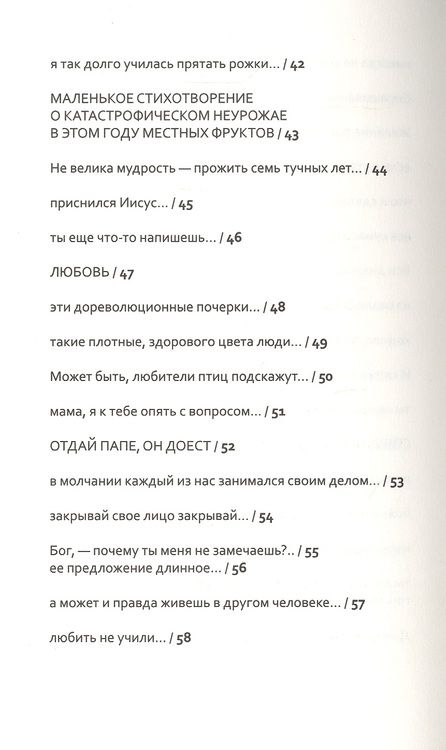 я так долго училась прятать рожки... / 42

МАЛЕНЬКОЕ СТИХОТВОРЕНИЕ О КАТАСТРОФИЧЕСКОМ НЕУРОЖАЕ В ЭТОМ ГОДУ МЕСТНЫХ ФРУКТОВ / 43

Не велика мудрость — прожить семь тучных лет... / 44

приснился Иисус... / 45

ты еще что-то напишешь... / 46

ЛЮБОВЬ / 47

эти дореволюционные почерки... / 48

такие плотные, здорового цвета люди... / 49

Может быть, любители птиц подскажут... / 50

мама, я к тебе опять с вопросом... / 51

ОТДАЙ ПАПЕ, ОН ДОЕСТ / 52

в молчании каждый из нас занимался своим делом... / 53

закрывай свое лицо закрывай... / 54

Бог, — почему ты меня не замечаешь?.. / 55
ее предложение длинное... / 56

а может и правда живешь в другом человеке... / 57

любить не учили... / 58